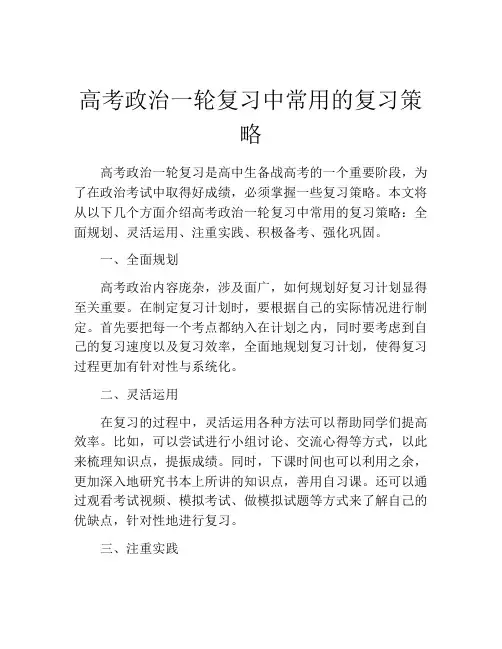 高考政治一轮复习中常用的复习策略

高考政治一轮复习是高中生备战高考的一个重要阶段，为了在政治考试中取得好成绩，必须掌握一些复习策略。本文将从以下几个方面介绍高考政治一轮复习中常用的复习策略：全面规划、灵活运用、注重实践、积极备考、强化巩固。

一、全面规划

高考政治内容庞杂，涉及面广，如何规划好复习计划显得至关重要。在制定复习计划时，要根据自己的实际情况进行制定。首先要把每一个考点都纳入在计划之内，同时要考虑到自己的复习速度以及复习效率，全面地规划复习计划，使得复习过程更加有针对性与系统化。

二、灵活运用

在复习的过程中，灵活运用各种方法可以帮助同学们提高效率。比如，可以尝试进行小组讨论、交流心得等方式，以此来梳理知识点，提振成绩。同时，下课时间也可以利用之余，更加深入地研究书本上所讲的知识点，善用自习课。还可以通过观看考试视频、模拟考试、做模拟试题等方式来了解自己的优缺点，针对性地进行复习。

三、注重实践